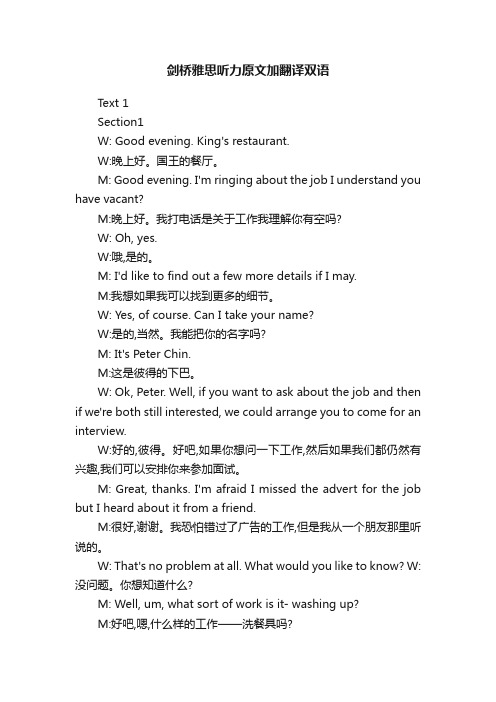 剑桥雅思听力原文加翻译双语

Text 1

Section1

W: Good evening. King's restaurant.

W:晚上好。国王的餐厅。

M: Good evening. I'm ringing about the job I understand you have vacant?

M:晚上好。我打电话是关于工作我理解你有空吗?

W: Oh, yes.

W:哦,是的。

M: I'd like to find out a few more details if I may.

M:我想如果我可以找到更多的细节。

W: Yes, of course. Can I take your name?

W:是的,当然。我能把你的名字吗?

M: It's Peter Chin.

M:这是彼得的下巴。

W: Ok, Peter. Well, if you want to ask about the job and then if we're both still interested, we could arrange you to come for an interview.

W:好的,彼得。好吧,如果你想问一下工作,然后如果我们都仍然有兴趣,我们可以安排你来参加面试。

M: Great, thanks. I'm afraid I missed the advert for the job but I heard about it from a friend.

M:很好,谢谢。我恐怕错过了广告的工作,但是我从一个朋友那里听说的。

W: That's no problem at all. What would you like to know? W:没问题。你想知道什么?

M: Well, um, what sort of work is it- washing up?

M:好吧,嗯,什么样的工作——洗餐具吗?